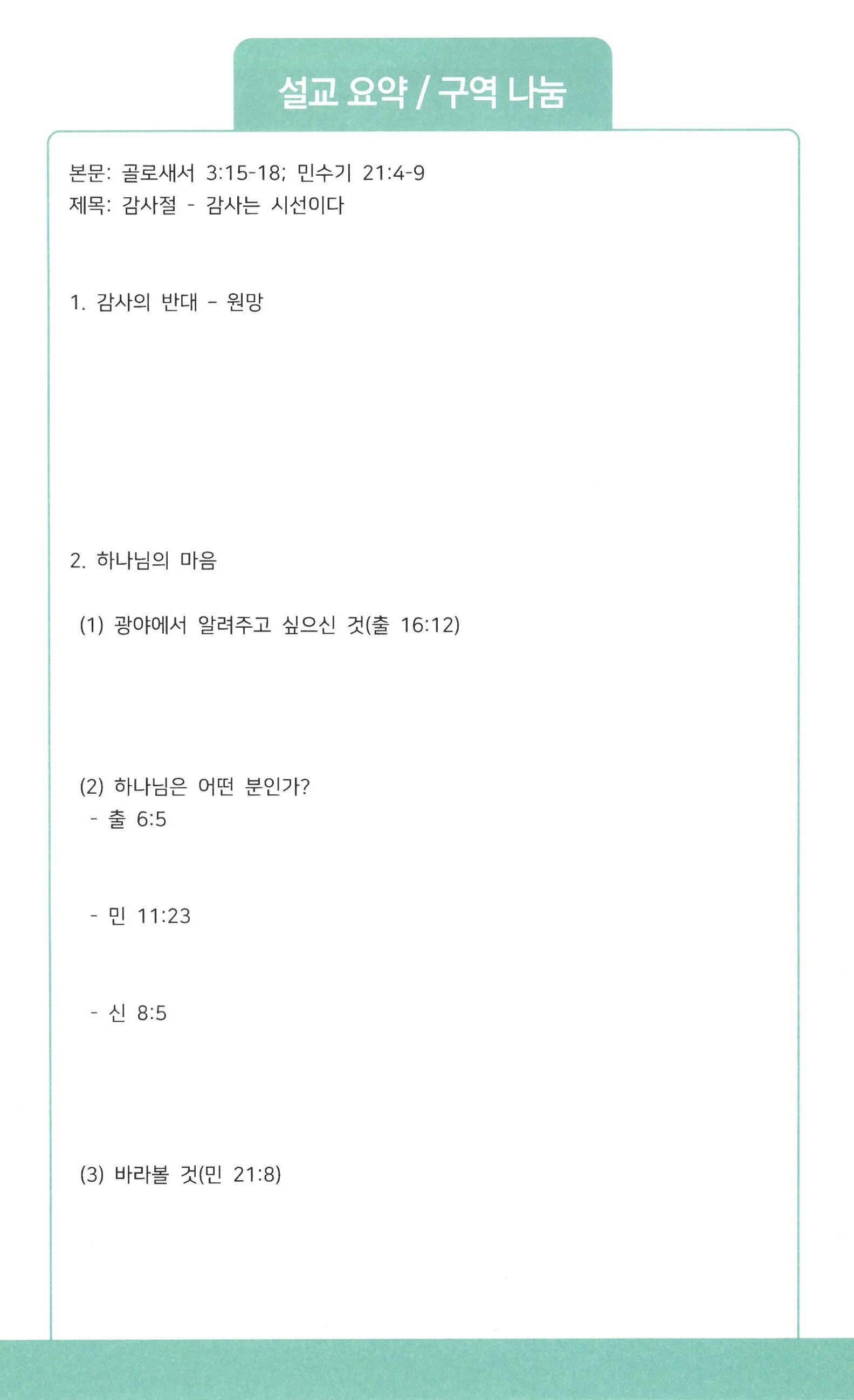 설교 요약 / 구역 나눔

본문: 골로새서 3:15-18; 민수기 21:4-9
제목: 감사절 - 감사는 시선이다

1. 감사의 반대 - 원망

2. 하나님의 마음

(1) 광야에서 알려주고 싶으신 것(출 16:12)

(2) 하나님은 어떤 분인가?
- 출 6:5

- 민 11:23

- 신 8:5

(3) 바라볼 것(민 21:8)